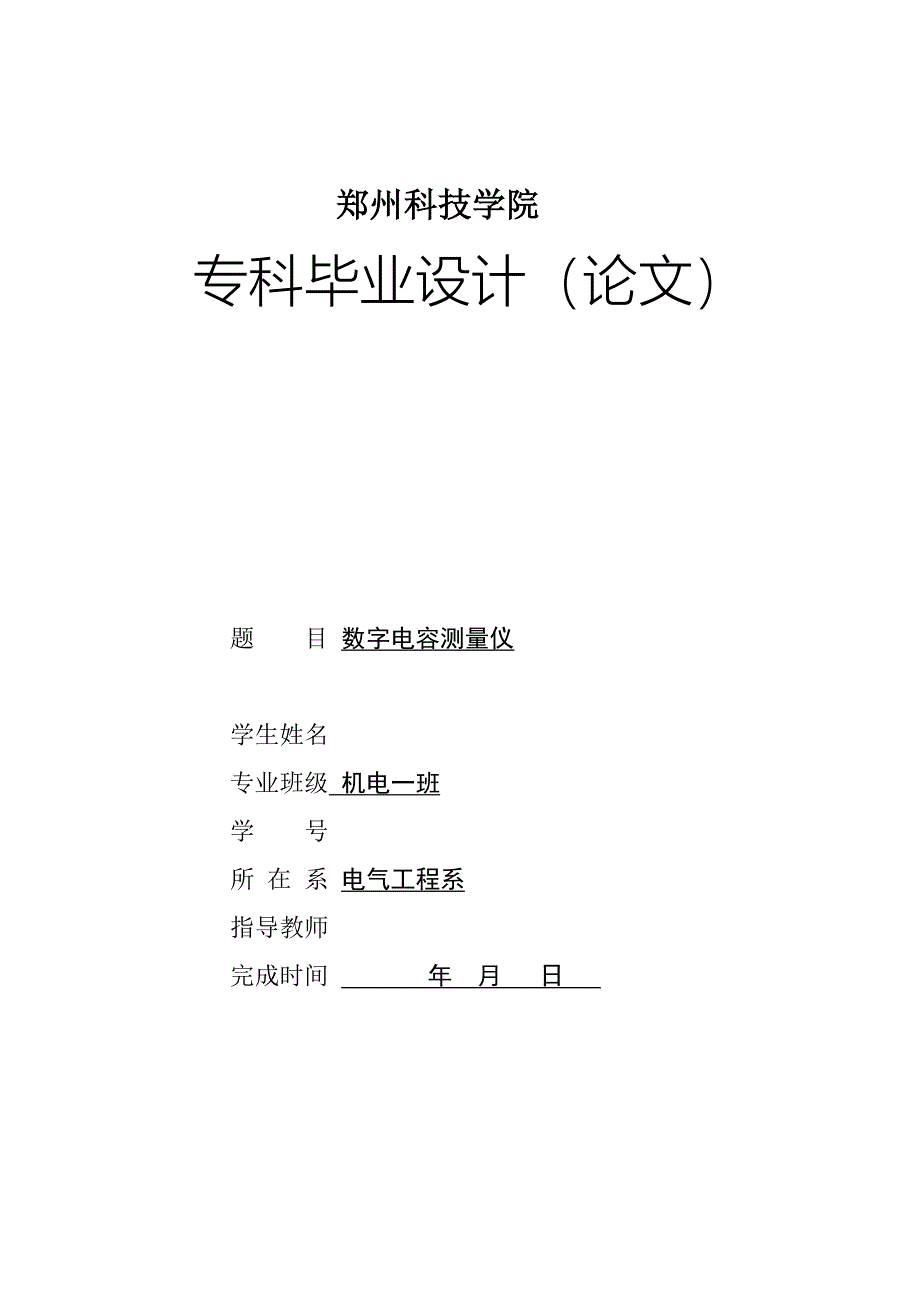 郑州科技学院

专科毕业设计（论文）

题　　目 数字电容测量仪

学生姓名

专业班级 机电一班

学　　号

所 在 系 电气工程系

指导教师

完成时间 　　年　月　日